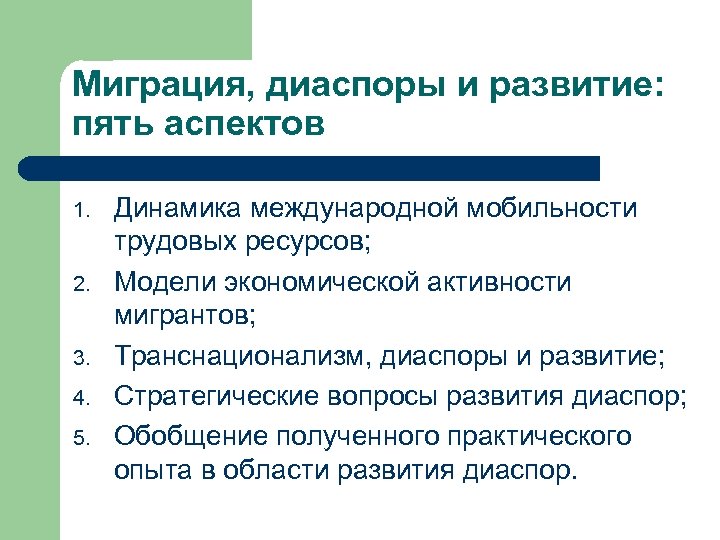 Миграция, диаспоры и развитие: пять аспектов

1. Динамика международной мобильности трудовых ресурсов;
2. Модели экономической активности мигрантов;
3. Транснационализм, диаспоры и развитие;
4. Стратегические вопросы развития диаспор;
5. Обобщение полученного практического опыта в области развития диаспор.